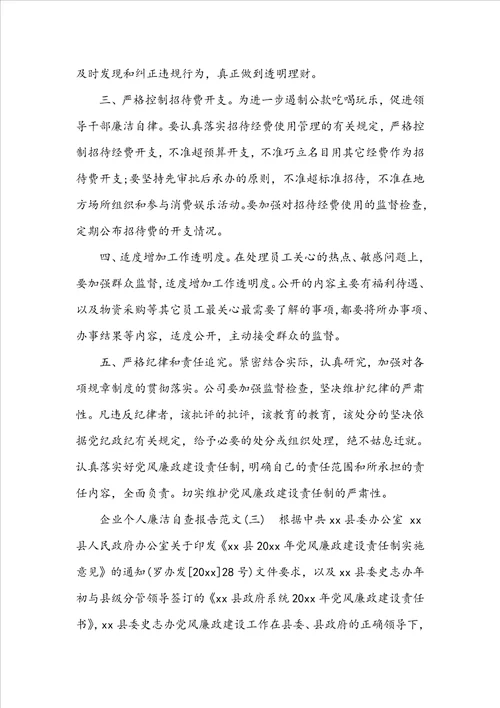 及时发现和纠正违规行为，真正做到透明理财。

三、严格控制招待费开支。为进一步遏制公款吃喝玩乐，促进领导干部廉洁自律。要认真落实招待经费使用管理的有关规定，严格控制招待经费开支，不准超预算开支，不准巧立名目用其它经费作为招待费开支；要坚持先审批后承办的原则，不准超标准招待，不准在地方场所组织和参与消费娱乐活动。要加强对招待经费使用的监督检查，定期公布招待费的开支情况。

四、适度增加工作透明度。在处理员工关心的热点、敏感问题上，要加强群众监督，适度增加工作透明度。公开的内容主要有福利待遇、以及物资采购等其它员工最关心最需要了解的事项，都要将所办事项、办事结果等内容，适度公开，主动接受群众的监督。

五、严格纪律和责任追究。紧密结合实际，认真研究，加强对各项规章制度的贯彻落实。公司要加强监督检查，坚决维护纪律的严肃性。凡违反纪律者，该批评的批评，该教育的教育，该处分的坚决依据党纪政纪有关规定，给予必要的处分或组织处理，绝不姑息迁就。认真落实好党风廉政建设责任制，明确自己的责任范围和所承担的责任内容，全面负责。切实维护党风廉政建设责任制的严肃性。

企业个人廉洁自查报告范文(三)　根据中共xx县委办公室 xx县人民政府办公室关于印发《xx县20xx年党风廉政建设责任制实施意见》的通知(罗办发[20xx]28号)文件要求，以及xx县委史志办年初与县级分管领导签订的《xx县政府系统20xx年党风廉政建设责任书》，xx县委史志办党风廉政建设工作在县委、县政府的正确领导下，